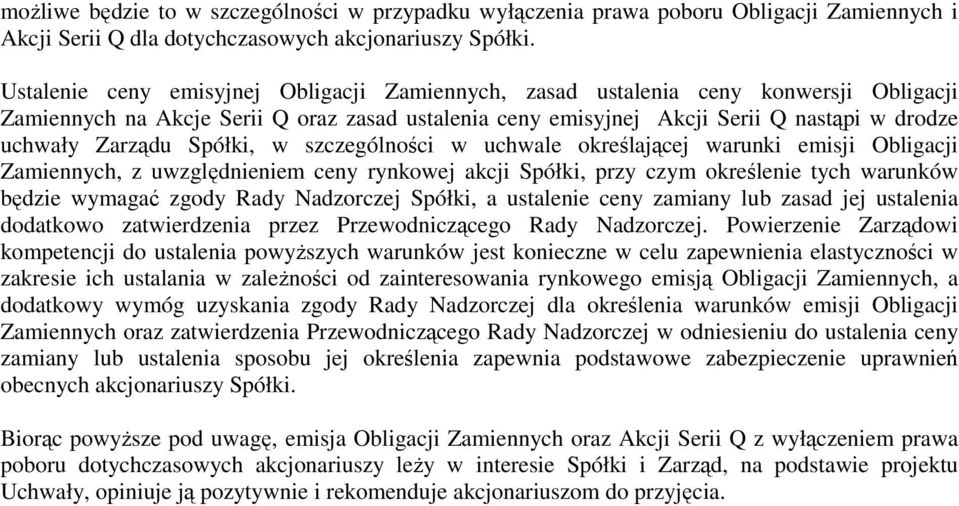 możliwe będzie to w szczególności w przypadku wyłączenia prawa poboru Obligacji Zamiennych i Akcji Serii Q dla dotychczasowych akcjonariuszy Spółki.

Ustalenie ceny emisyjnej Obligacji Zamiennych, zasad ustalenia ceny konwersji Obligacji Zamiennych na Akcje Serii Q oraz zasad ustalenia ceny emisyjnej Akcji Serii Q nastąpi w drodze uchwały Zarządu Spółki, w szczególności w uchwale określającej warunki emisji Obligacji Zamiennych, z uwzględnieniem ceny rynkowej akcji Spółki, przy czym określenie tych warunków będzie wymagać zgody Rady Nadzorczej Spółki, a ustalenie ceny zamiany lub zasad jej ustalenia dodatkowo zatwierdzenia przez Przewodniczącego Rady Nadzorczej. Powierzenie Zarządowi kompetencji do ustalenia powyższych warunków jest konieczne w celu zapewnienia elastyczności w zakresie ich ustalania w zależności od zainteresowania rynkowego emisją Obligacji Zamiennych, a dodatkowy wymóg uzyskania zgody Rady Nadzorczej dla określenia warunków emisji Obligacji Zamiennych oraz zatwierdzenia Przewodniczącego Rady Nadzorczej w odniesieniu do ustalenia ceny zamiany lub ustalenia sposobu jej określenia zapewnia podstawowe zabezpieczenie uprawnień obecnych akcjonariuszy Spółki.

Biorąc powyższe pod uwagę, emisja Obligacji Zamiennych oraz Akcji Serii Q z wyłączeniem prawa poboru dotychczasowych akcjonariuszy leży w interesie Spółki i Zarząd, na podstawie projektu Uchwały, opiniuje ją pozytywnie i rekomenduje akcjonariuszom do przyjęcia.